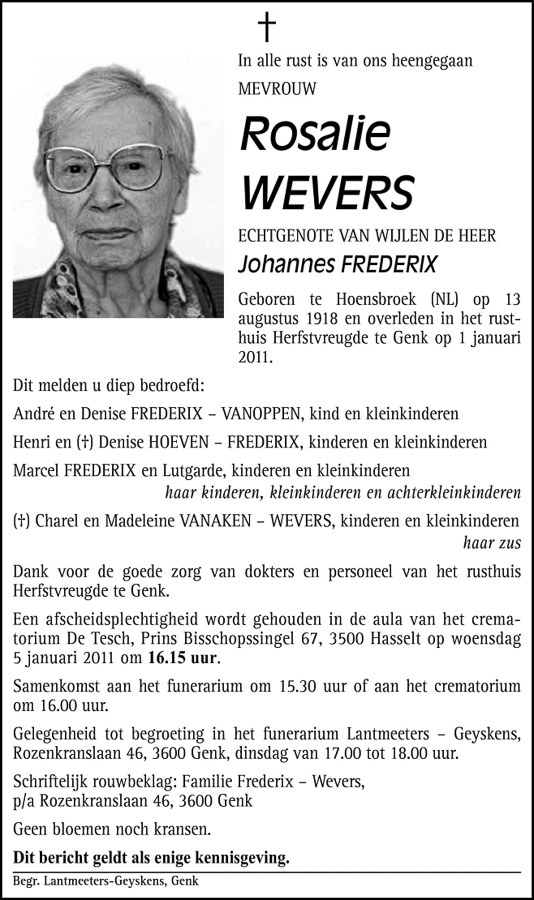 †

In alle rust is van ons heengegaan

MEVROUW

Rosalie WEVERS

ECHTGENOTE VAN WIJLEN DE HEER

Johannes FREDERIX

Geboren te Hoensbroek (NL) op 13 augustus 1918 en overleden in het rusthuis Herfstvreugde te Genk op 1 januari 2011.

Dit melden u diep bedroefd:

André en Denise FREDERIX – VANOPPEN, kind en kleinkinderen

Henri en (†) Denise HOEVEN – FREDERIX, kinderen en kleinkinderen

Marcel FREDERIX en Lutgarde, kinderen en kleinkinderen

haar kinderen, kleinkinderen en achterkleinkinderen

(†) Charel en Madeleine VANAKEN – WEVERS, kinderen en kleinkinderen

haar zus

Dank voor de goede zorg van dokters en personeel van het rusthuis Herfstvreugde te Genk.

Een afscheidsplechtigheid wordt gehouden in de aula van het crematorium De Tesch, Prins Bisschopssingel 67, 3500 Hasselt op woensdag 5 januari 2011 om 16.15 uur.

Samenkomst aan het funerarium om 15.30 uur of aan het crematorium om 16.00 uur.

Gelegenheid tot begroeting in het funerarium Lantmeeters – Geyskens, Rozenkranslaan 46, 3600 Genk, dinsdag van 17.00 tot 18.00 uur.

Schriftelijk rouwbeklag: Familie Frederix – Wevers, p/a Rozenkranslaan 46, 3600 Genk

Geen bloemen noch kransen.

Dit bericht geldt als enige kennisgeving.

Begr. Lantmeeters-Geyskens, Genk